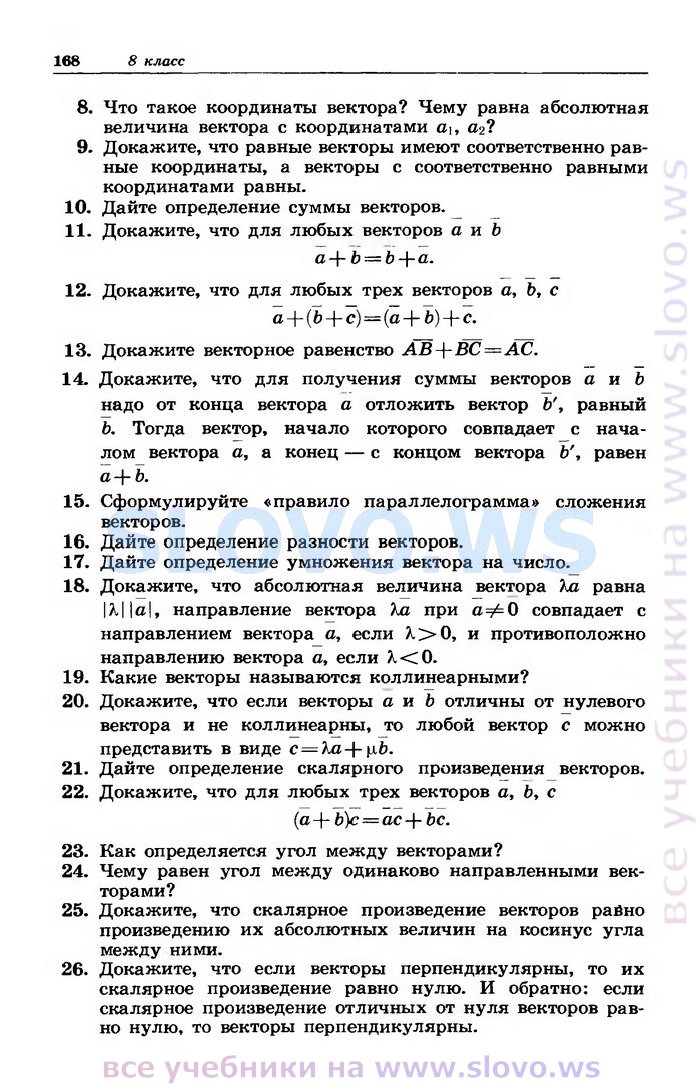 168 8 класс

8. Что такое координаты вектора? Чему равна абсолютная величина вектора с координатами $a_1$, $a_2$?

9. Докажите, что равные векторы имеют соответственно равные координаты, а векторы с соответственно равными координатами равны.

10. Дайте определение суммы векторов.

11. Докажите, что для любых векторов $\bar{a}$ и $\bar{b}$

$\bar{a}+\bar{b}=\bar{b}+\bar{a}$.

12. Докажите, что для любых трех векторов $\bar{a}$, $\bar{b}$, $\bar{c}$

$\bar{a}+(\bar{b}+\bar{c})=(\bar{a}+\bar{b})+\bar{c}$.

13. Докажите векторное равенство $\overline{AB}+\overline{BC}=\overline{AC}$.

14. Докажите, что для получения суммы векторов $\bar{a}$ и $\bar{b}$ надо от конца вектора $\bar{a}$ отложить вектор $\bar{b}'$, равный $\bar{b}$. Тогда вектор, начало которого совпадает с началом вектора $\bar{a}$, а конец — с концом вектора $\bar{b}'$, равен $\bar{a}+\bar{b}$.

15. Сформулируйте «правило параллелограмма» сложения векторов.

16. Дайте определение разности векторов.

17. Дайте определение умножения вектора на число.

18. Докажите, что абсолютная величина вектора $\lambda\bar{a}$ равна $|\lambda||\bar{a}|$, направление вектора $\lambda\bar{a}$ при $\bar{a}\neq 0$ совпадает с направлением вектора $\bar{a}$, если $\lambda>0$, и противоположно направлению вектора $\bar{a}$, если $\lambda<0$.

19. Какие векторы называются коллинеарными?

20. Докажите, что если векторы $\bar{a}$ и $\bar{b}$ отличны от нулевого вектора и не коллинеарны, то любой вектор $\bar{c}$ можно представить в виде $\bar{c}=\lambda\bar{a}+\mu\bar{b}$.

21. Дайте определение скалярного произведения векторов.

22. Докажите, что для любых трех векторов $\bar{a}$, $\bar{b}$, $\bar{c}$

$(\bar{a}+\bar{b})\bar{c}=\bar{a}\bar{c}+\bar{b}\bar{c}$.

23. Как определяется угол между векторами?

24. Чему равен угол между одинаково направленными векторами?

25. Докажите, что скалярное произведение векторов равно произведению их абсолютных величин на косинус угла между ними.

26. Докажите, что если векторы перпендикулярны, то их скалярное произведение равно нулю. И обратно: если скалярное произведение отличных от нуля векторов равно нулю, то векторы перпендикулярны.

slovo.ws

все учебники на www.slovo.ws

все учебники на www.slovo.ws